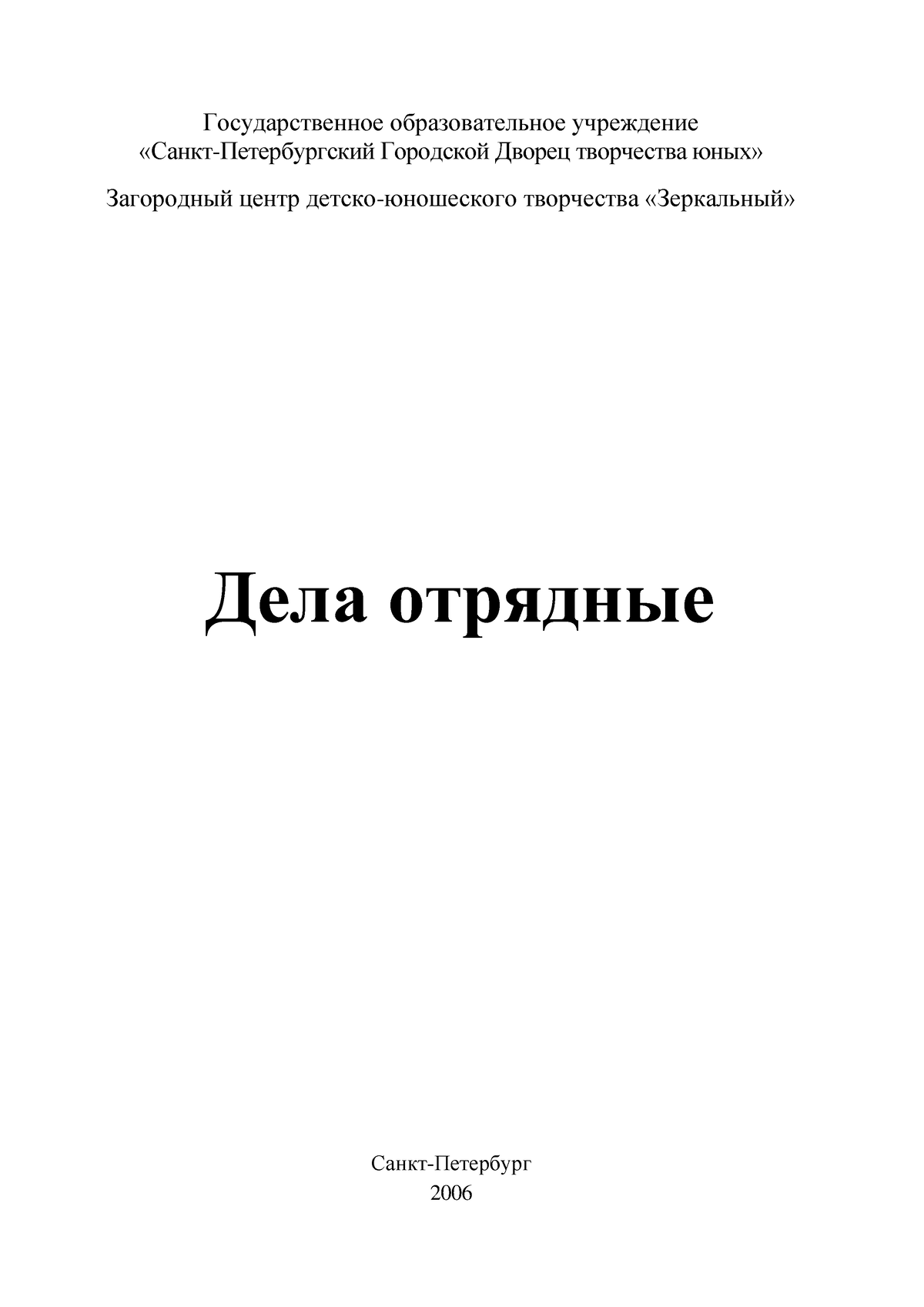 Государственное образовательное учреждение
«Санкт-Петербургский Городской Дворец творчества юных»

Загородный центр детско-юношеского творчества «Зеркальный»

Дела отрядные

Санкт-Петербург
2006